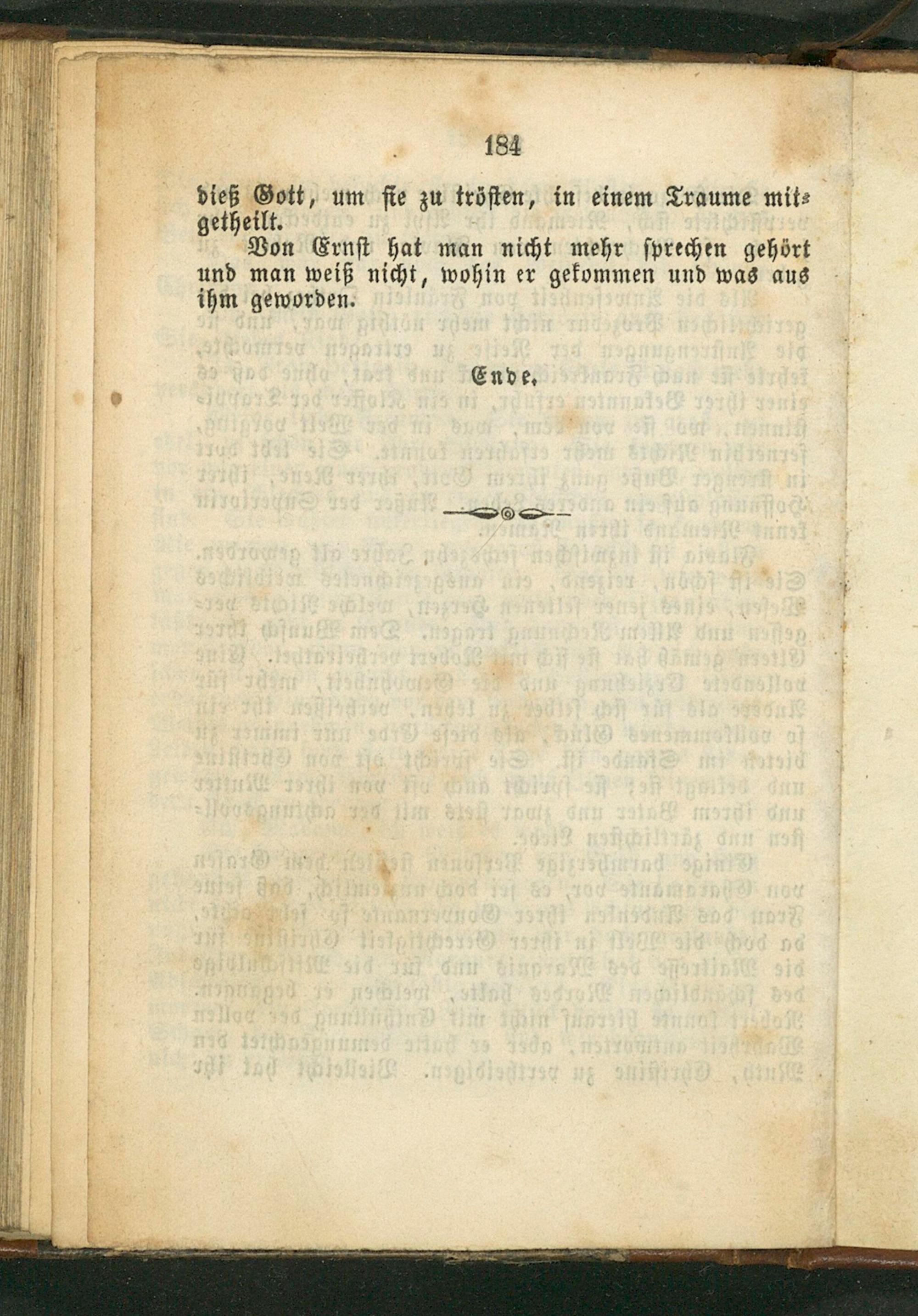 184

dieß Gott, um sie zu trösten, in einem Traume mitgetheilt.

Von Ernst hat man nicht mehr sprechen gehört und man weiß nicht, wohin er gekommen und was aus ihm geworden.

Ende.